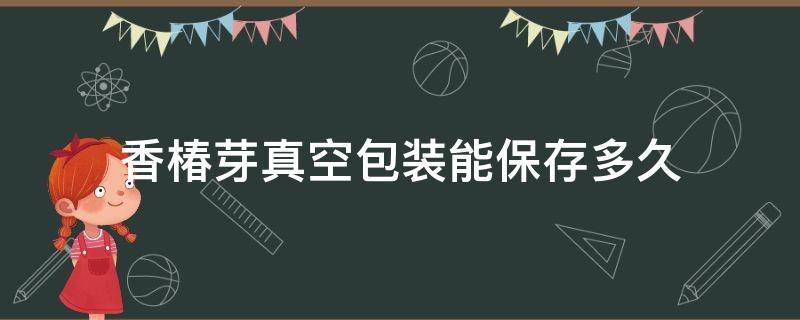 香椿芽真空包装能保存多久